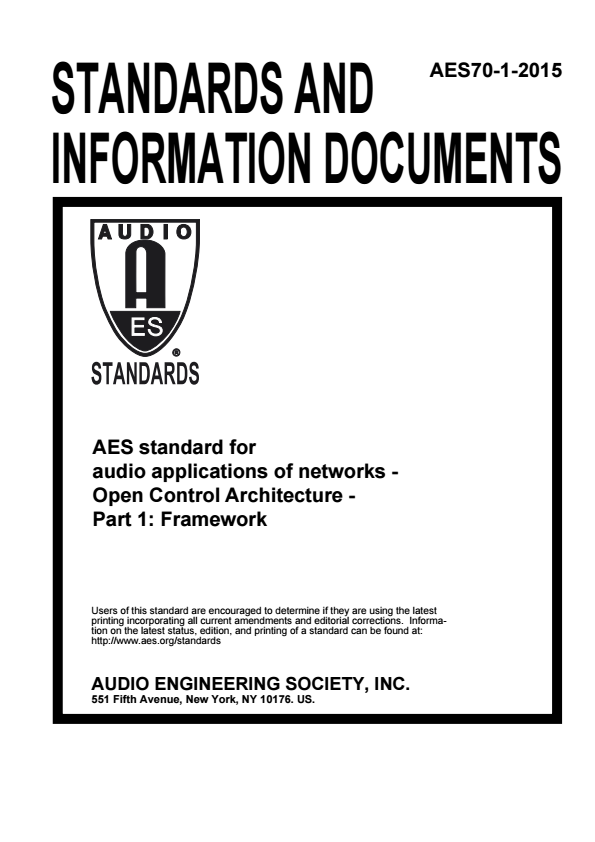 STANDARDS AND INFORMATION DOCUMENTS

AES70-1-2015

AUDIO

A

ES

®

STANDARDS

AES standard for
audio applications of networks -
Open Control Architecture -
Part 1: Framework

Users of this standard are encouraged to determine if they are using the latest printing incorporating all current amendments and editorial corrections. Information on the latest status, edition, and printing of a standard can be found at: http://www.aes.org/standards

AUDIO ENGINEERING SOCIETY, INC.
551 Fifth Avenue, New York, NY 10176. US.